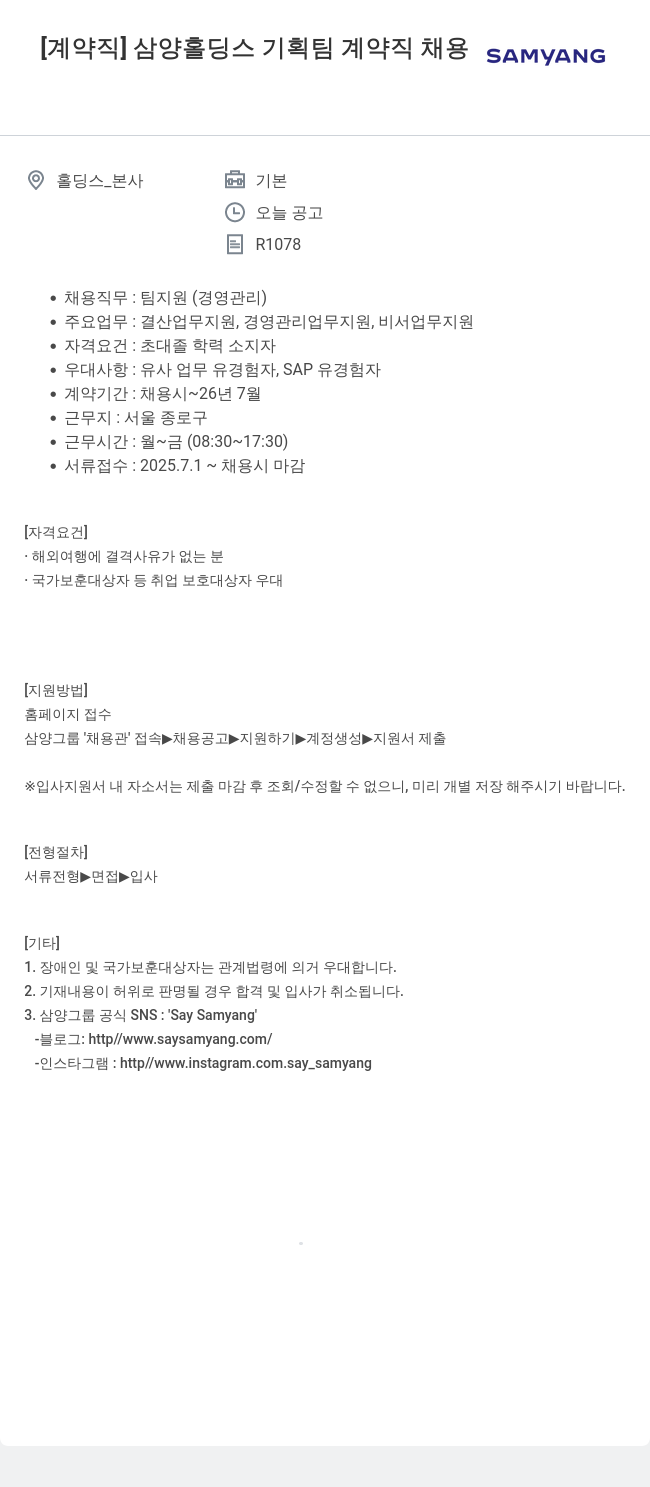 [계약직] 삼양홀딩스 기획팀 계약직 채용

SAMYANG

홀딩스_본사

기본

오늘 공고

R1078

• 채용직무 : 팀지원 (경영관리)
• 주요업무 : 결산업무지원, 경영관리업무지원, 비서업무지원
• 자격요건 : 초대졸 학력 소지자
• 우대사항 : 유사 업무 유경험자, SAP 유경험자
• 계약기간 : 채용시~26년 7월
• 근무지 : 서울 종로구
• 근무시간 : 월~금 (08:30~17:30)
• 서류접수 : 2025.7.1 ~ 채용시 마감

[자격요건]
· 해외여행에 결격사유가 없는 분
· 국가보훈대상자 등 취업 보호대상자 우대

[지원방법]
홈페이지 접수
삼양그룹 '채용관' 접속▶채용공고▶지원하기▶계정생성▶지원서 제출

※입사지원서 내 자소서는 제출 마감 후 조회/수정할 수 없으니, 미리 개별 저장 해주시기 바랍니다.

[전형절차]
서류전형▶면접▶입사

[기타]
1. 장애인 및 국가보훈대상자는 관계법령에 의거 우대합니다.
2. 기재내용이 허위로 판명될 경우 합격 및 입사가 취소됩니다.
3. 삼양그룹 공식 SNS : 'Say Samyang'
-블로그: http//www.saysamyang.com/
-인스타그램 : http//www.instagram.com.say_samyang